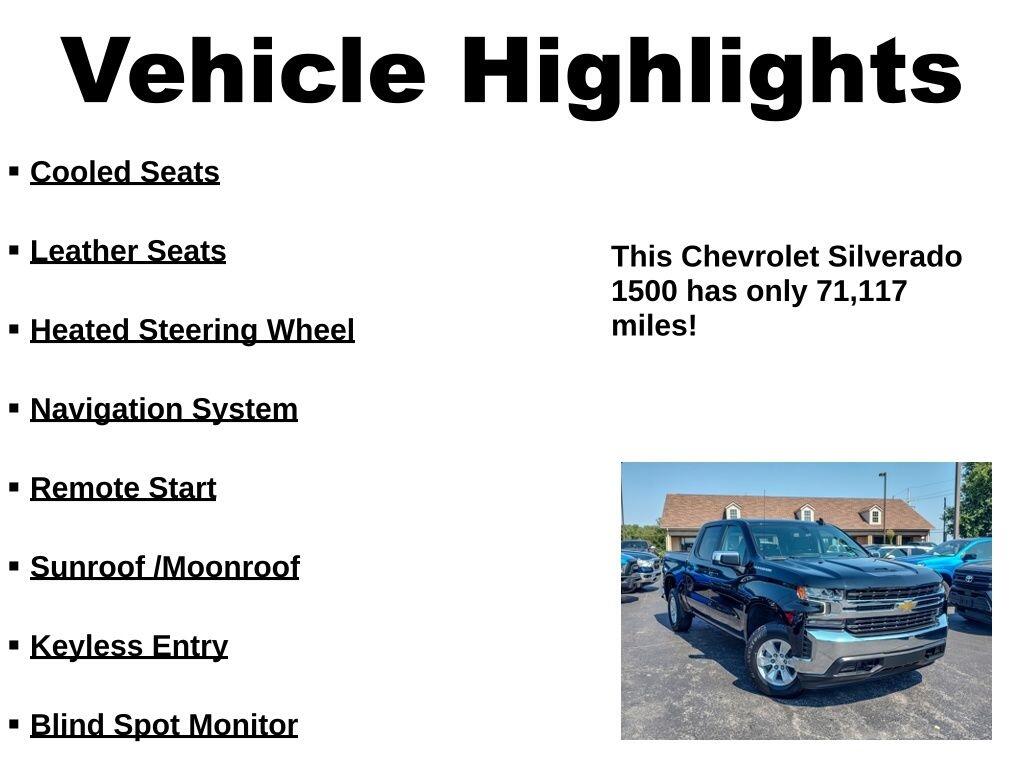 Vehicle Highlights

▪ Cooled Seats

▪ Leather Seats

▪ Heated Steering Wheel

▪ Navigation System

▪ Remote Start

▪ Sunroof /Moonroof

▪ Keyless Entry

▪ Blind Spot Monitor

This Chevrolet Silverado 1500 has only 71,117 miles!